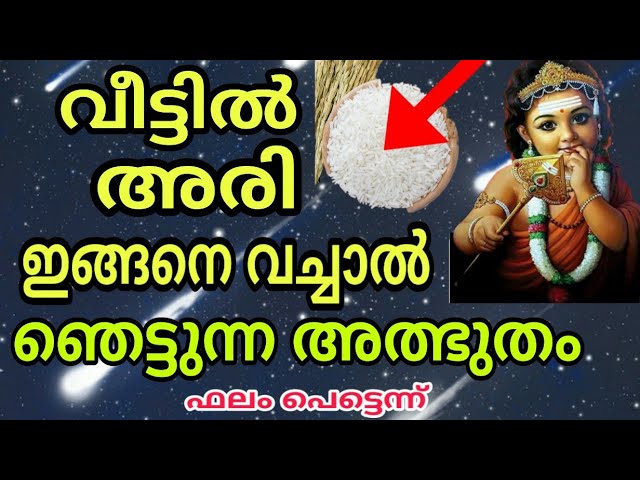 വീട്ടിൽ അരി ഇങ്ങനെ വച്ചാൽ ഞെട്ടുന്ന അത്ഭുതം

ഫലം പെട്ടെന്ന്